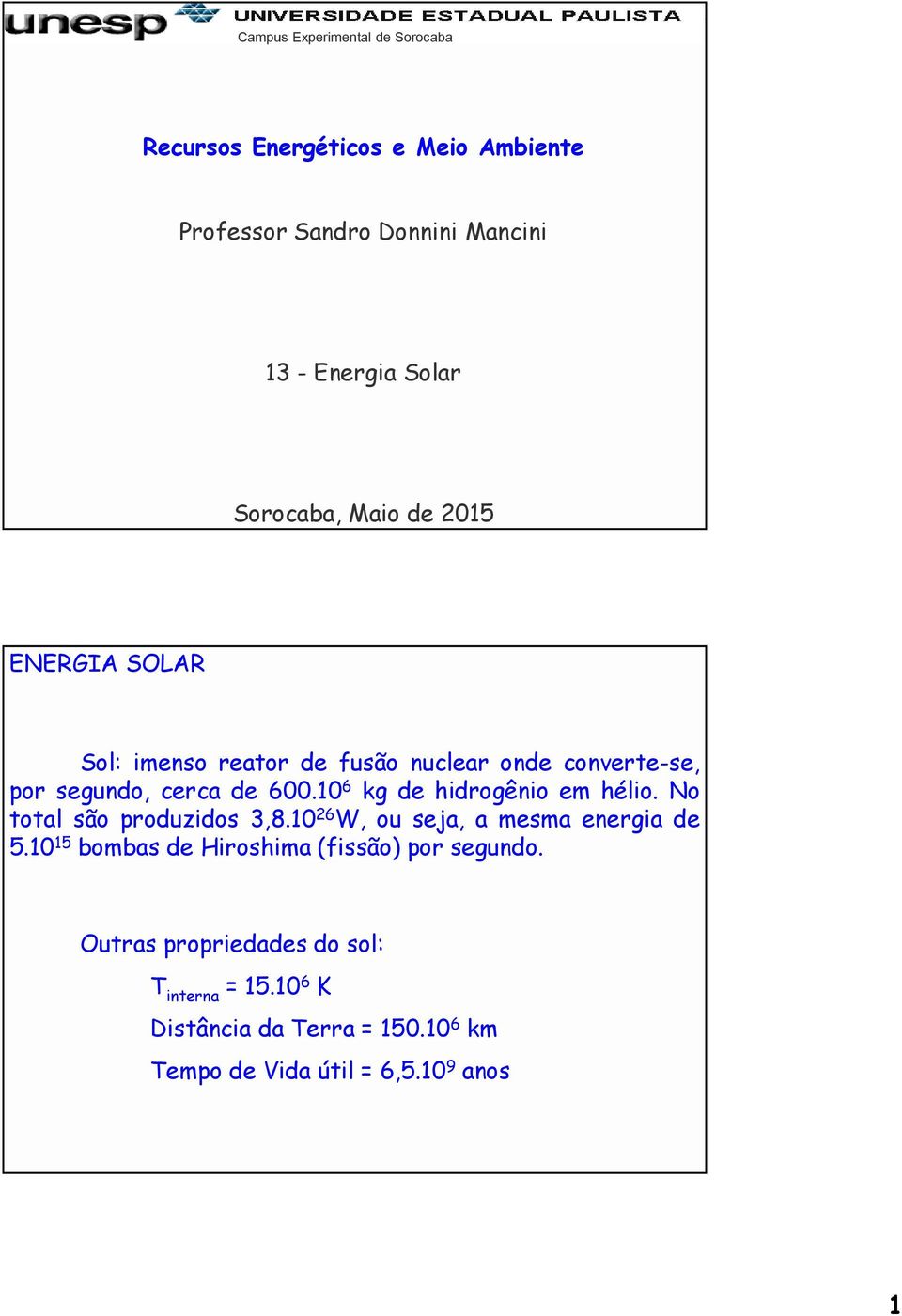 unesp UNIVERSIDADE ESTADUAL PAULISTA
Campus Experimental de Sorocaba

Recursos Energéticos e Meio Ambiente

Professor Sandro Donnini Mancini

13 - Energia Solar

Sorocaba, Maio de 2015

ENERGIA SOLAR

Sol: imenso reator de fusão nuclear onde converte-se, por segundo, cerca de $600.10^6$ kg de hidrogênio em hélio. No total são produzidos $3,8.10^{26}$W, ou seja, a mesma energia de $5.10^{15}$ bombas de Hiroshima (fissão) por segundo.

Outras propriedades do sol:

$T_{interna} = 15.10^6$ K

Distância da Terra = $150.10^6$ km

Tempo de Vida útil = $6,5.10^9$ anos

1